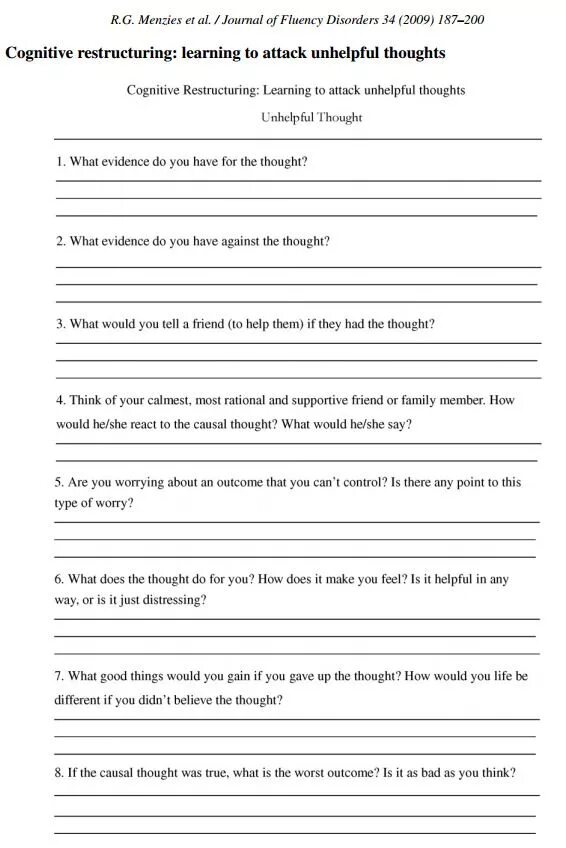 R.G. Menzies et al. / Journal of Fluency Disorders 34 (2009) 187–200

Cognitive restructuring: learning to attack unhelpful thoughts

Cognitive Restructuring: Learning to attack unhelpful thoughts

Unhelpful Thought

1. What evidence do you have for the thought?

2. What evidence do you have against the thought?

3. What would you tell a friend (to help them) if they had the thought?

4. Think of your calmest, most rational and supportive friend or family member. How would he/she react to the causal thought? What would he/she say?

5. Are you worrying about an outcome that you can't control? Is there any point to this type of worry?

6. What does the thought do for you? How does it make you feel? Is it helpful in any way, or is it just distressing?

7. What good things would you gain if you gave up the thought? How would you life be different if you didn't believe the thought?

8. If the causal thought was true, what is the worst outcome? Is it as bad as you think?